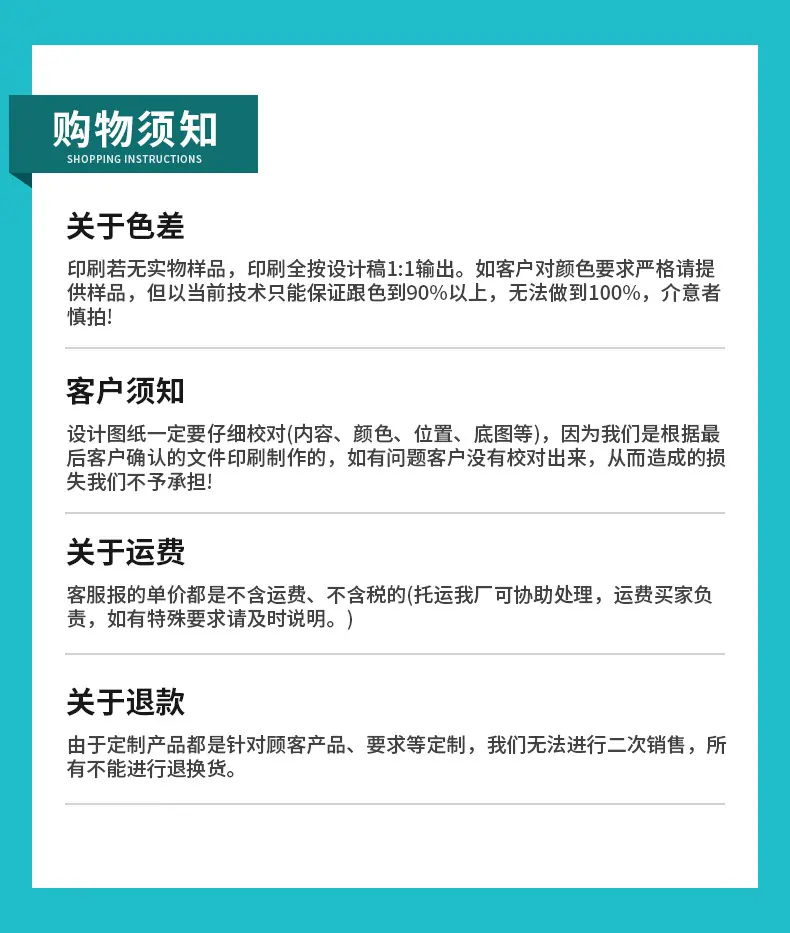 购物须知
SHOPPING INSTRUCTIONS

关于色差

印刷若无实物样品，印刷全按设计稿1:1输出。如客户对颜色要求严格请提供样品，但以当前技术只能保证跟色到90%以上，无法做到100%，介意者慎拍!

客户须知

设计图纸一定要仔细校对(内容、颜色、位置、底图等)，因为我们是根据最后客户确认的文件印刷制作的，如有问题客户没有校对出来，从而造成的损失我们不予承担!

关于运费

客服报的单价都是不含运费、不含税的(托运我厂可协助处理，运费买家负责，如有特殊要求请及时说明。)

关于退款

由于定制产品都是针对顾客产品、要求等定制，我们无法进行二次销售，所有不能进行退换货。